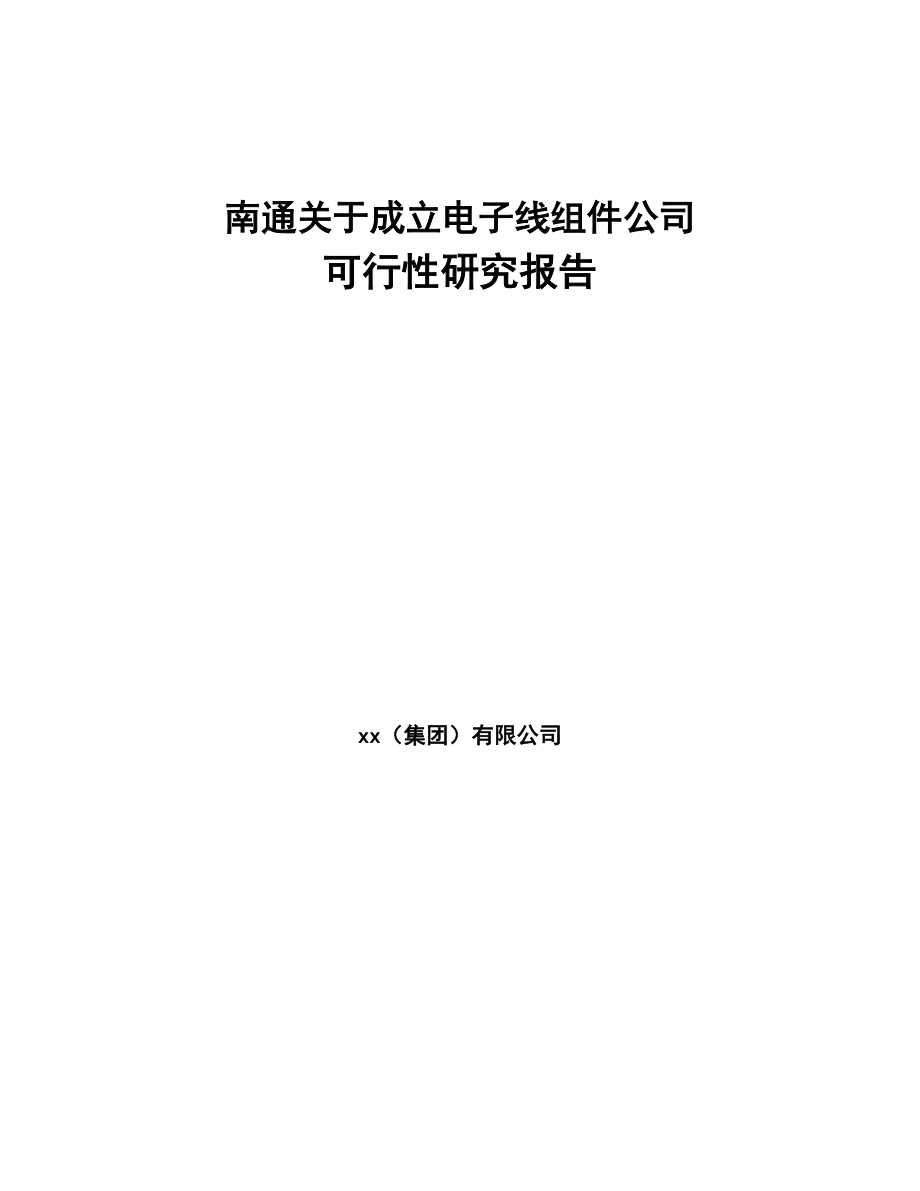 南通关于成立电子线组件公司
可行性研究报告

xx（集团）有限公司